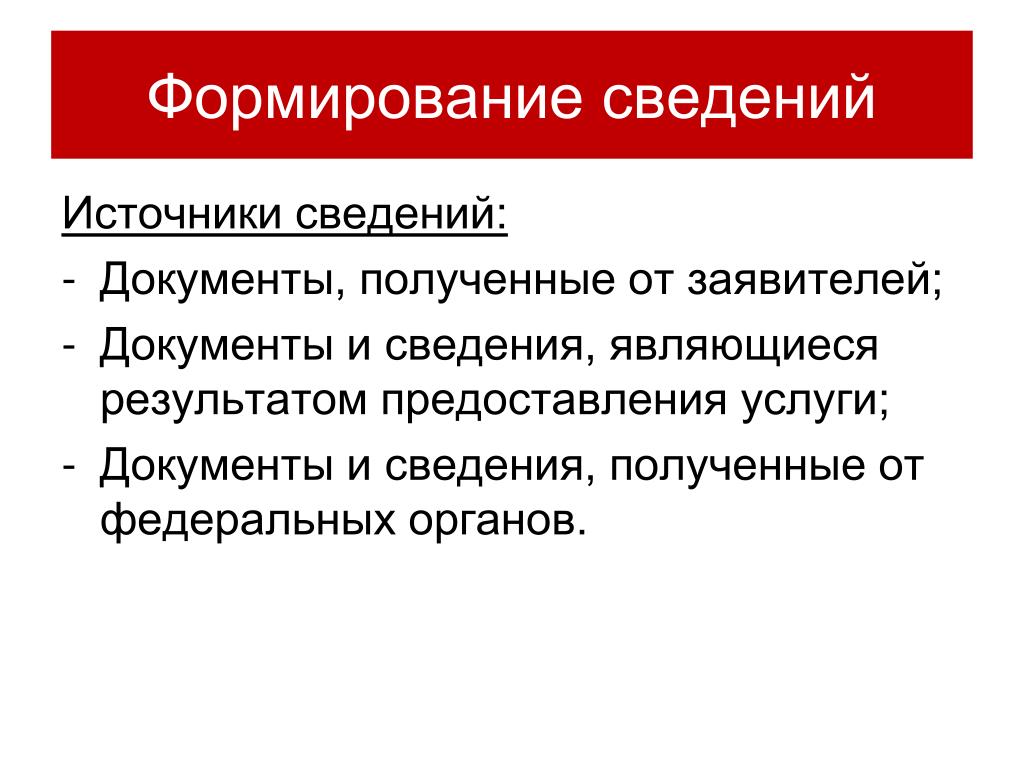 Формирование сведений

Источники сведений:
- Документы, полученные от заявителей;
- Документы и сведения, являющиеся результатом предоставления услуги;
- Документы и сведения, полученные от федеральных органов.